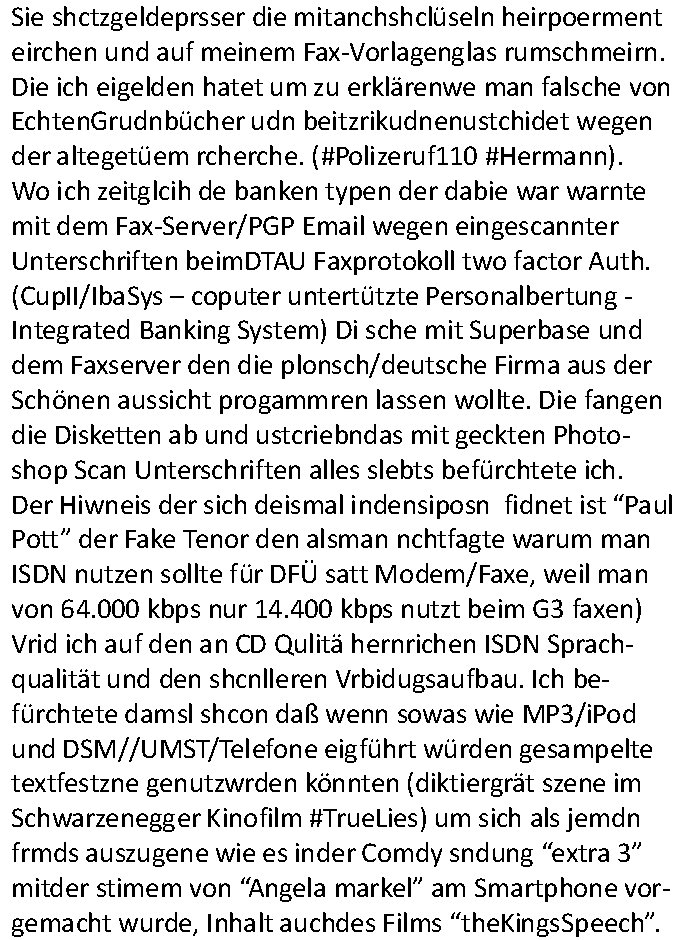 Sie shctzgeldeprsser die mitanchshclüseln heirpoerment eirchen und auf meinem Fax-Vorlagenglas rumschmeirn. Die ich eigelden hatet um zu erklärenwe man falsche von EchtenGrudnbücher udn beitzrikudnenustchidet wegen der altegetüem rcherche. (#Polizeruf110 #Hermann). Wo ich zeitglcih de banken typen der dabie war warnte mit dem Fax-Server/PGP Email wegen eingescannter Unterschriften beimDTAU Faxprotokoll two factor Auth. (CupII/IbaSys – coputer untertützte Personalbertung - Integrated Banking System) Di sche mit Superbase und dem Faxserver den die plonsch/deutsche Firma aus der Schönen aussicht progammren lassen wollte. Die fangen die Disketten ab und ustcriebndas mit geckten Photoshop Scan Unterschriften alles slebts befürchtete ich. Der Hiwneis der sich deismal indensiposn  fidnet ist “Paul Pott” der Fake Tenor den alsman nchtfagte warum man ISDN nutzen sollte für DFÜ satt Modem/Faxe, weil man von 64.000 kbps nur 14.400 kbps nutzt beim G3 faxen) Vrid ich auf den an CD Qulitä hernrichen ISDN Sprachqualität und den shcnlleren Vrbidugsaufbau. Ich befürchtete damsl shcon daß wenn sowas wie MP3/iPod und DSM//UMST/Telefone eigführt würden gesampelte textfestzne genutzwrden könnten (diktiergrät szene im Schwarzenegger Kinofilm #TrueLies) um sich als jemdn frmds auszugene wie es inder Comdy sndung “extra 3” mitder stimem von “Angela markel” am Smartphone vorgemacht wurde, Inhalt auchdes Films “theKingsSpeech”.